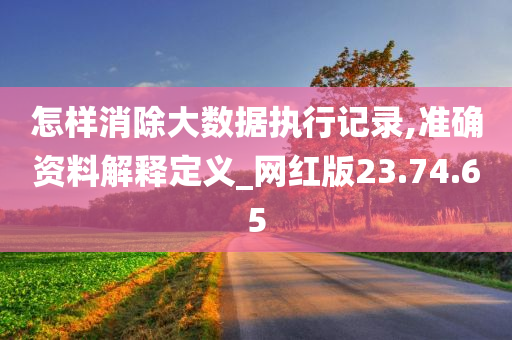 怎样消除大数据执行记录,准确资料解释定义_网红版23.74.65